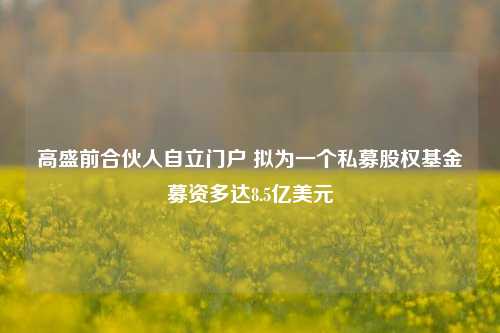 高盛前合伙人自立门户 拟为一个私募股权基金募资多达8.5亿美元